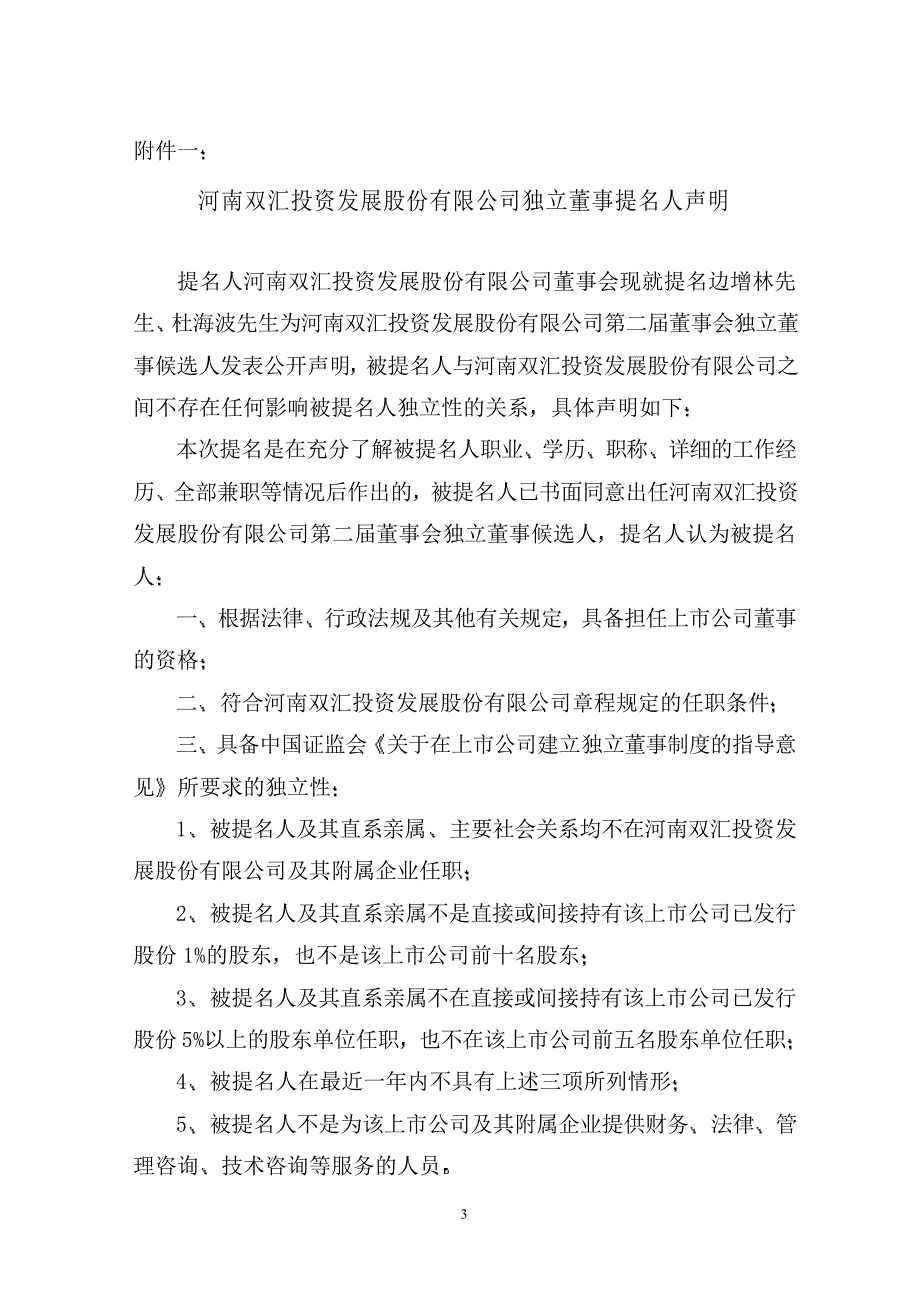 附件一：

河南双汇投资发展股份有限公司独立董事提名人声明

提名人河南双汇投资发展股份有限公司董事会现就提名边增林先生、杜海波先生为河南双汇投资发展股份有限公司第二届董事会独立董事候选人发表公开声明，被提名人与河南双汇投资发展股份有限公司之间不存在任何影响被提名人独立性的关系，具体声明如下：

本次提名是在充分了解被提名人职业、学历、职称、详细的工作经历、全部兼职等情况后作出的，被提名人已书面同意出任河南双汇投资发展股份有限公司第二届董事会独立董事候选人，提名人认为被提名人：

一、根据法律、行政法规及其他有关规定，具备担任上市公司董事的资格；

二、符合河南双汇投资发展股份有限公司章程规定的任职条件；

三、具备中国证监会《关于在上市公司建立独立董事制度的指导意见》所要求的独立性：

1、被提名人及其直系亲属、主要社会关系均不在河南双汇投资发展股份有限公司及其附属企业任职；

2、被提名人及其直系亲属不是直接或间接持有该上市公司已发行股份 1%的股东，也不是该上市公司前十名股东；

3、被提名人及其直系亲属不在直接或间接持有该上市公司已发行股份 5%以上的股东单位任职，也不在该上市公司前五名股东单位任职；

4、被提名人在最近一年内不具有上述三项所列情形；

5、被提名人不是为该上市公司及其附属企业提供财务、法律、管理咨询、技术咨询等服务的人员。

3